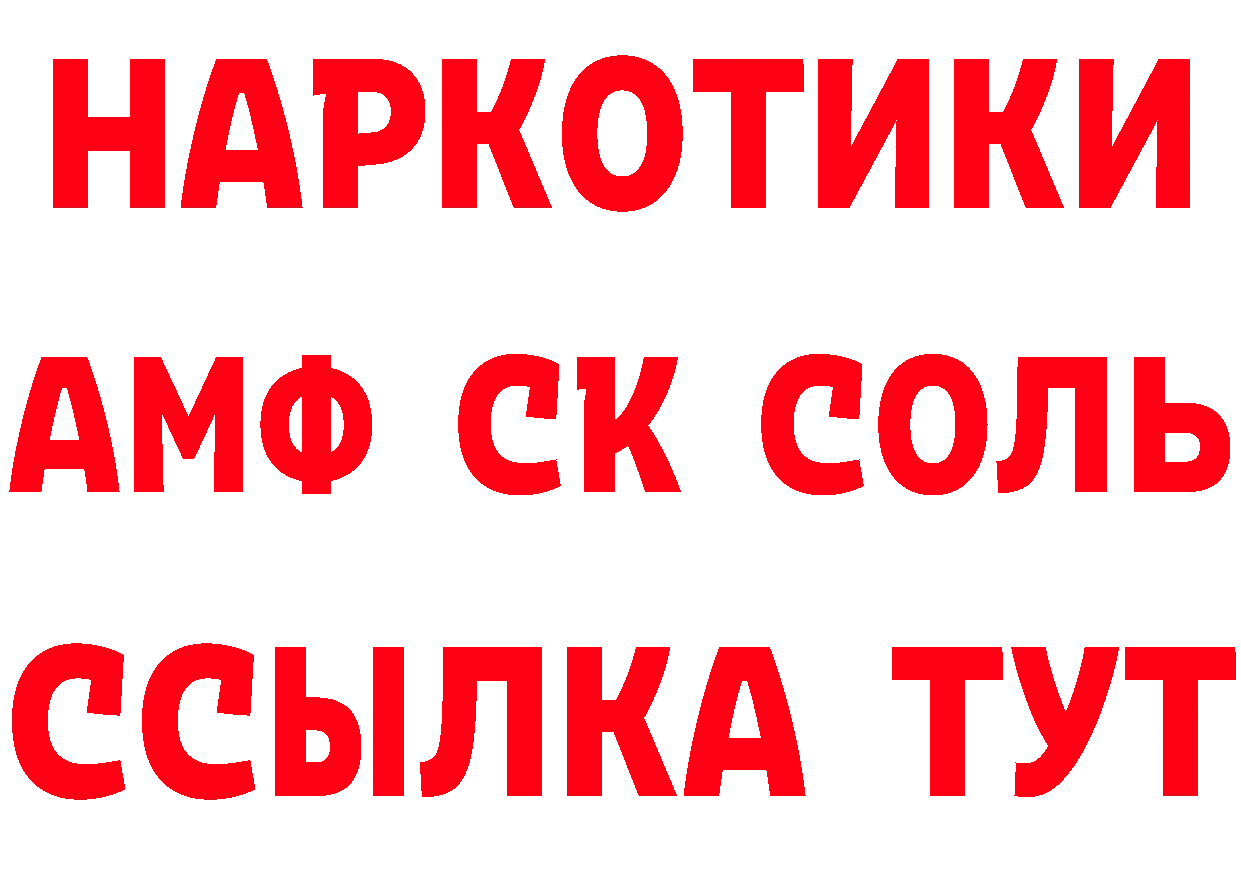 НАРКОТИКИ

АМФ СК СОЛЬ

ССЫЛКА ТУТ